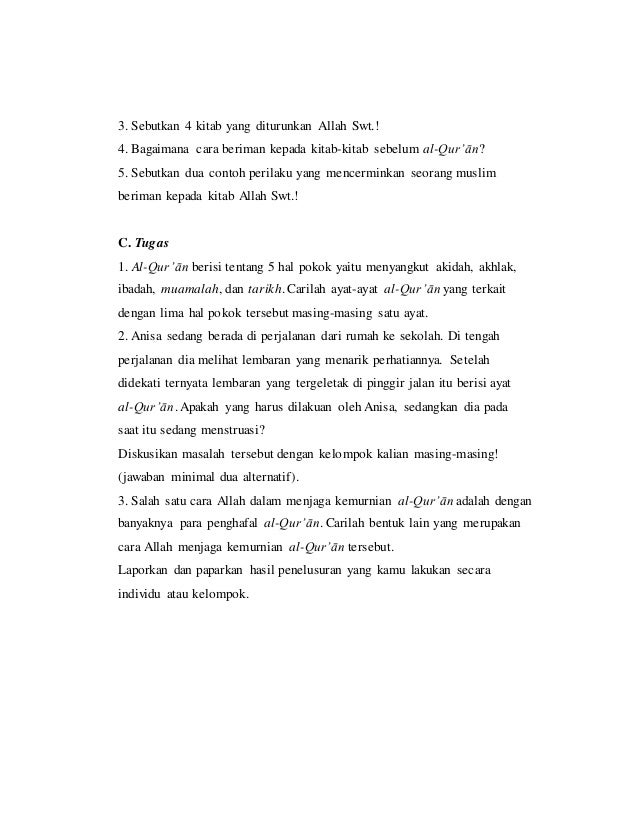 3. Sebutkan 4 kitab yang diturunkan Allah Swt.!
4. Bagaimana cara beriman kepada kitab-kitab sebelum al-Qur'ān?
5. Sebutkan dua contoh perilaku yang mencerminkan seorang muslim beriman kepada kitab Allah Swt.!

C. Tugas
1. Al-Qur'ān berisi tentang 5 hal pokok yaitu menyangkut akidah, akhlak, ibadah, muamalah, dan tarikh. Carilah ayat-ayat al-Qur'ān yang terkait dengan lima hal pokok tersebut masing-masing satu ayat.
2. Anisa sedang berada di perjalanan dari rumah ke sekolah. Di tengah perjalanan dia melihat lembaran yang menarik perhatiannya. Setelah didekati ternyata lembaran yang tergeletak di pinggir jalan itu berisi ayat al-Qur'ān. Apakah yang harus dilakuan oleh Anisa, sedangkan dia pada saat itu sedang menstruasi?
Diskusikan masalah tersebut dengan kelompok kalian masing-masing! (jawaban minimal dua alternatif).
3. Salah satu cara Allah dalam menjaga kemurnian al-Qur'ān adalah dengan banyaknya para penghafal al-Qur'ān. Carilah bentuk lain yang merupakan cara Allah menjaga kemurnian al-Qur'ān tersebut.
Laporkan dan paparkan hasil penelusuran yang kamu lakukan secara individu atau kelompok.